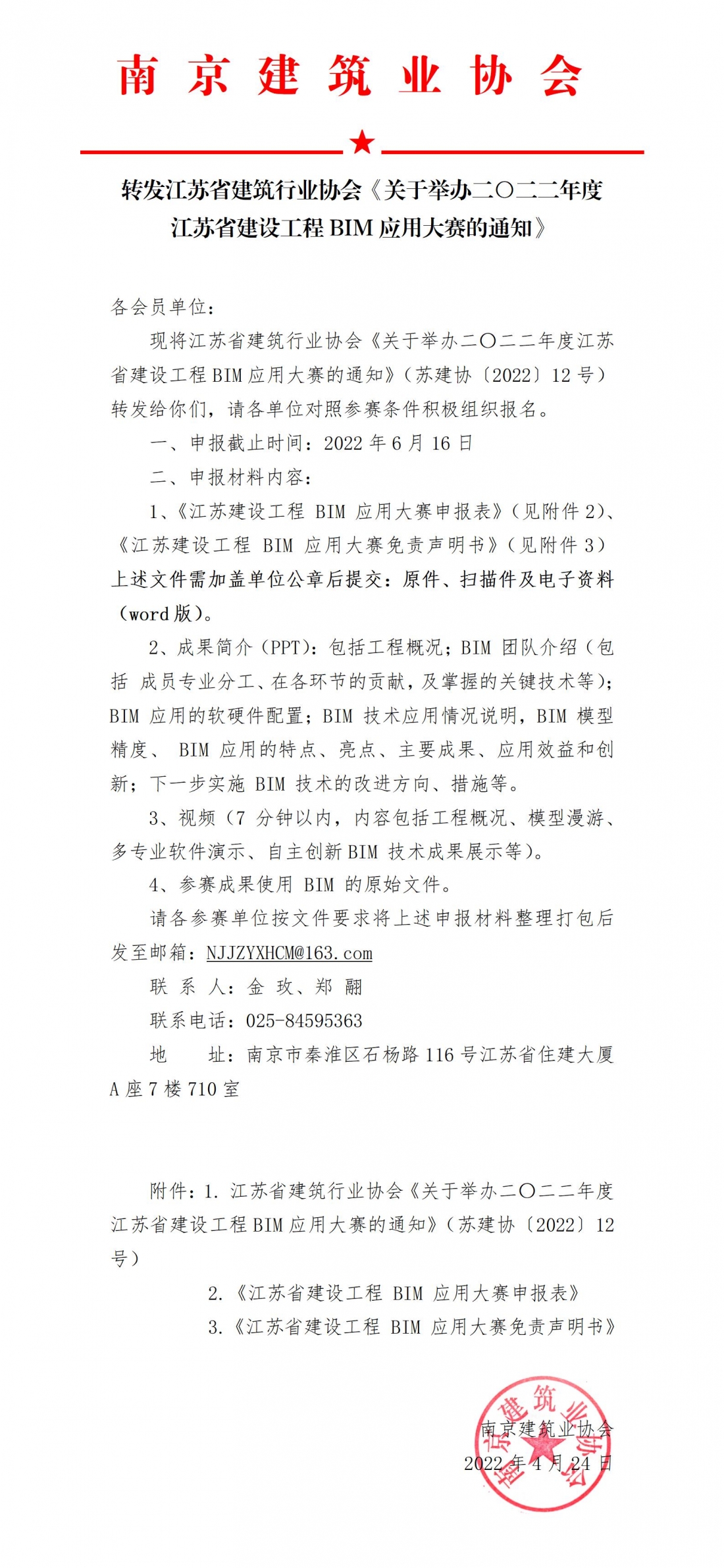 南京建筑业协会

转发江苏省建筑行业协会《关于举办二〇二二年度江苏省建设工程 BIM 应用大赛的通知》

各会员单位：

现将江苏省建筑行业协会《关于举办二〇二二年度江苏省建设工程 BIM 应用大赛的通知》（苏建协〔2022〕12 号）转发给你们，请各单位对照参赛条件积极组织报名。

一、申报截止时间：2022 年 6 月 16 日

二、申报材料内容：

1、《江苏建设工程 BIM 应用大赛申报表》（见附件 2）、《江苏建设工程 BIM 应用大赛免责声明书》（见附件 3）上述文件需加盖单位公章后提交：原件、扫描件及电子资料（word 版）。

2、成果简介（PPT）：包括工程概况；BIM 团队介绍（包括 成员专业分工、在各环节的贡献，及掌握的关键技术等）；BIM 应用的软硬件配置；BIM 技术应用情况说明，BIM 模型精度、 BIM 应用的特点、亮点、主要成果、应用效益和创新；下一步实施 BIM 技术的改进方向、措施等。

3、视频（7 分钟以内，内容包括工程概况、模型漫游、多专业软件演示、自主创新 BIM 技术成果展示等）。

4、参赛成果使用 BIM 的原始文件。

请各参赛单位按文件要求将上述申报材料整理打包后发至邮箱：NJJZYXHCM@163.com

联 系 人：金 玫、郑 翮

联系电话：025-84595363

地　　址：南京市秦淮区石杨路 116 号江苏省住建大厦 A 座 7 楼 710 室

附件：1. 江苏省建筑行业协会《关于举办二〇二二年度江苏省建设工程 BIM 应用大赛的通知》（苏建协〔2022〕12 号）

2.《江苏省建设工程 BIM 应用大赛申报表》

3.《江苏省建设工程 BIM 应用大赛免责声明书》

南京建筑业协会
2022 年 4 月 24 日

南京建筑业协会